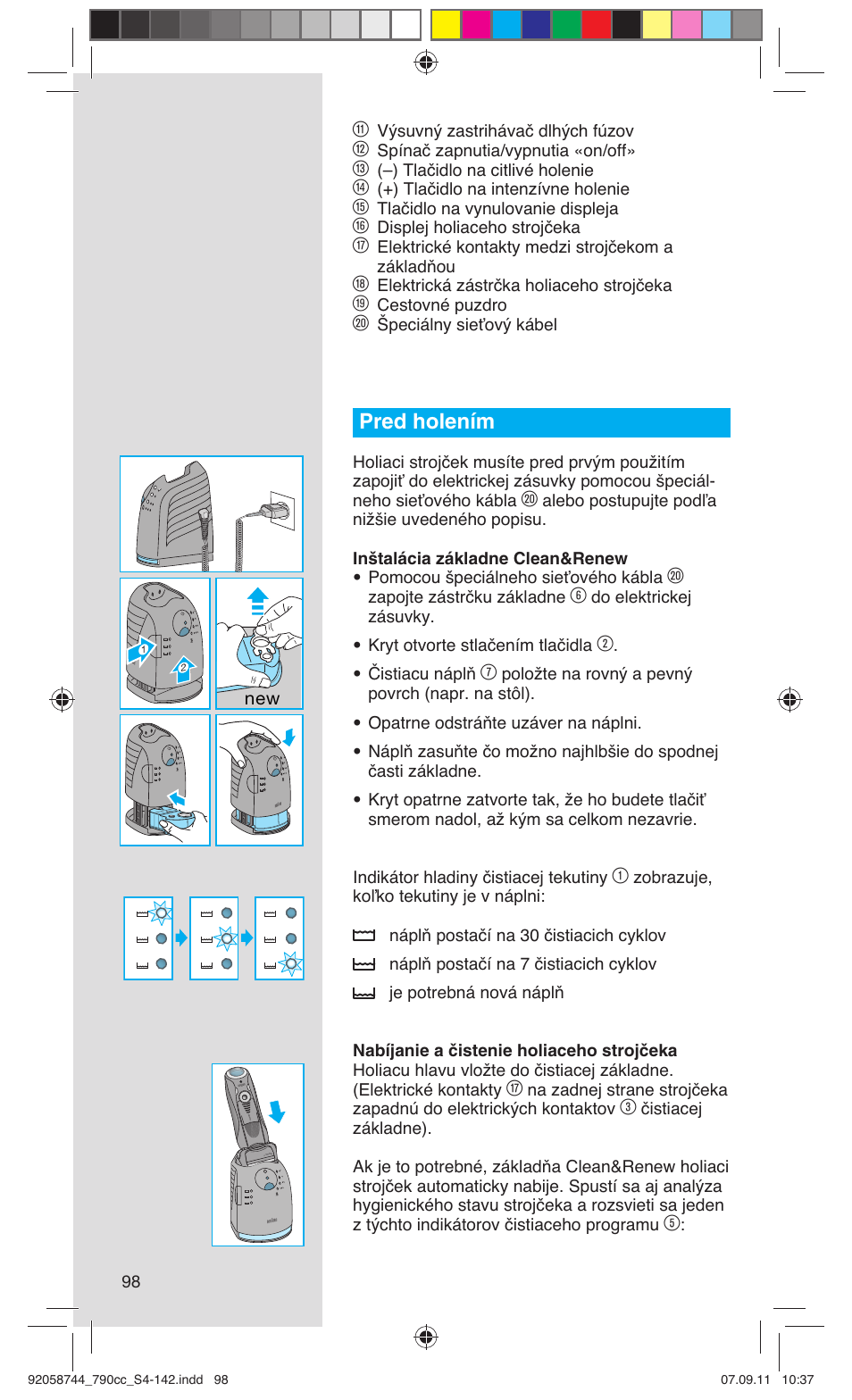 ⑪ Výsuvný zastrihávač dlhých fúzov
⑫ Spínač zapnutia/vypnutia «on/off»
⑬ (–) Tlačidlo na citlivé holenie
⑭ (+) Tlačidlo na intenzívne holenie
⑮ Tlačidlo na vynulovanie displeja
⑯ Displej holiaceho strojčeka
⑰ Elektrické kontakty medzi strojčekom a základňou
⑱ Elektrická zástrčka holiaceho strojčeka
⑲ Cestovné puzdro
⑳ Špeciálny sieťový kábel

Pred holením

Holiaci strojček musíte pred prvým použitím zapojiť do elektrickej zásuvky pomocou špeciálneho sieťového kábla ⑳ alebo postupujte podľa nižšie uvedeného popisu.

Inštalácia základne Clean&Renew
• Pomocou špeciálneho sieťového kábla ⑳ zapojte zástrčku základne ⑥ do elektrickej zásuvky.
• Kryt otvorte stlačením tlačidla ②.
• Čistiacu náplň ⑦ položte na rovný a pevný povrch (napr. na stôl).
• Opatrne odstráňte uzáver na náplni.
• Náplň zasuňte čo možno najhlbšie do spodnej časti základne.
• Kryt opatrne zatvorte tak, že ho budete tlačiť smerom nadol, až kým sa celkom nezavrie.

Indikátor hladiny čistiacej tekutiny ① zobrazuje, koľko tekutiny je v náplni:

náplň postačí na 30 čistiacich cyklov
náplň postačí na 7 čistiacich cyklov
je potrebná nová náplň

Nabíjanie a čistenie holiaceho strojčeka
Holiacu hlavu vložte do čistiacej základne. (Elektrické kontakty ⑰ na zadnej strane strojčeka zapadnú do elektrických kontaktov ③ čistiacej základne).

Ak je to potrebné, základňa Clean&Renew holiaci strojček automaticky nabije. Spustí sa aj analýza hygienického stavu strojčeka a rozsvieti sa jeden z týchto indikátorov čistiaceho programu ⑤:

1
2
new

98

92058744_790cc_S4-142.indd 98
07.09.11 10:37